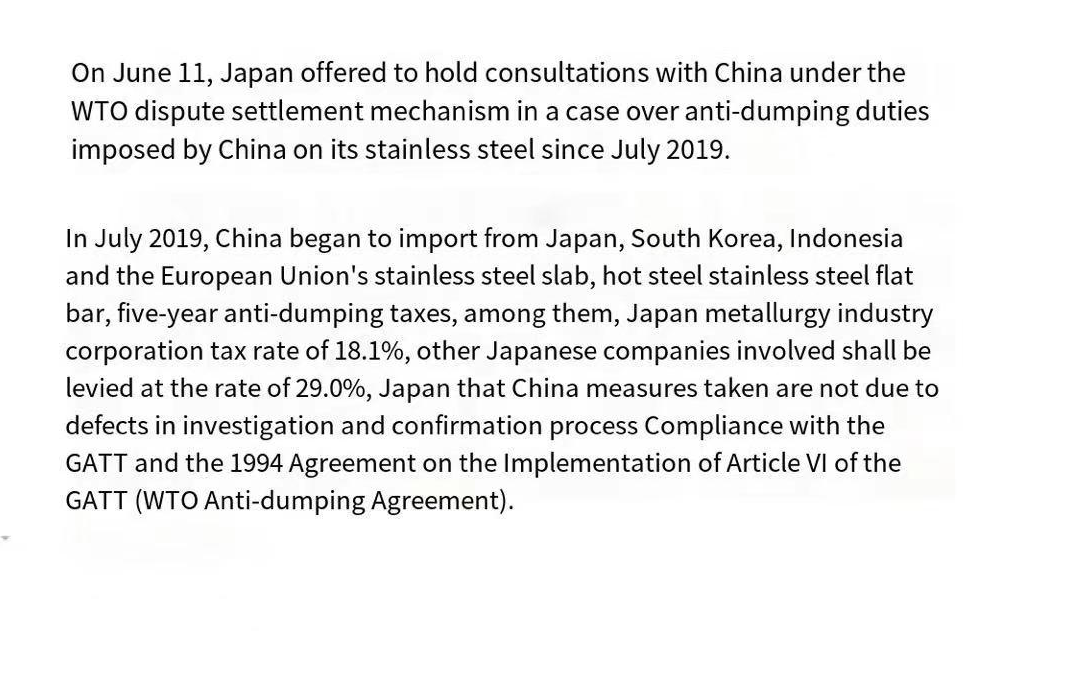 On June 11, Japan offered to hold consultations with China under the WTO dispute settlement mechanism in a case over anti-dumping duties imposed by China on its stainless steel since July 2019.

In July 2019, China began to import from Japan, South Korea, Indonesia and the European Union's stainless steel slab, hot steel stainless steel flat bar, five-year anti-dumping taxes, among them, Japan metallurgy industry corporation tax rate of 18.1%, other Japanese companies involved shall be levied at the rate of 29.0%, Japan that China measures taken are not due to defects in investigation and confirmation process Compliance with the GATT and the 1994 Agreement on the Implementation of Article VI of the GATT (WTO Anti-dumping Agreement).